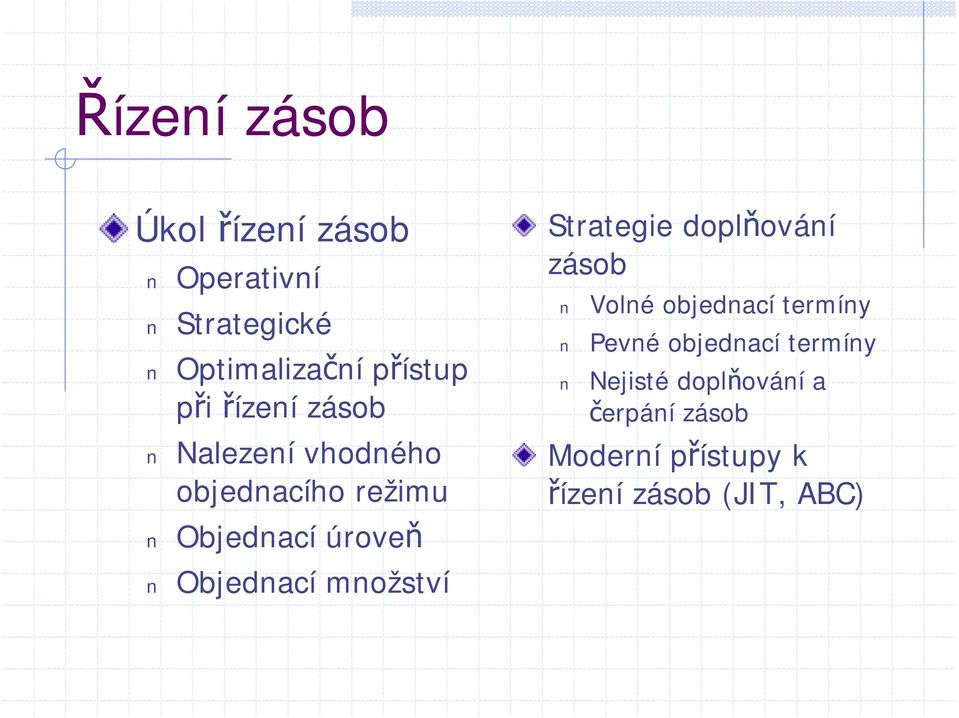 Řízení zásob

Úkol řízení zásob
n Operativní
n Strategické
n Optimalizační přístup při řízení zásob
n Nalezení vhodného objednacího režimu
n Objednací úroveň
n Objednací množství

Strategie doplňování zásob
n Volné objednací termíny
n Pevné objednací termíny
n Nejisté doplňování a čerpání zásob

Moderní přístupy k řízení zásob (JIT, ABC)